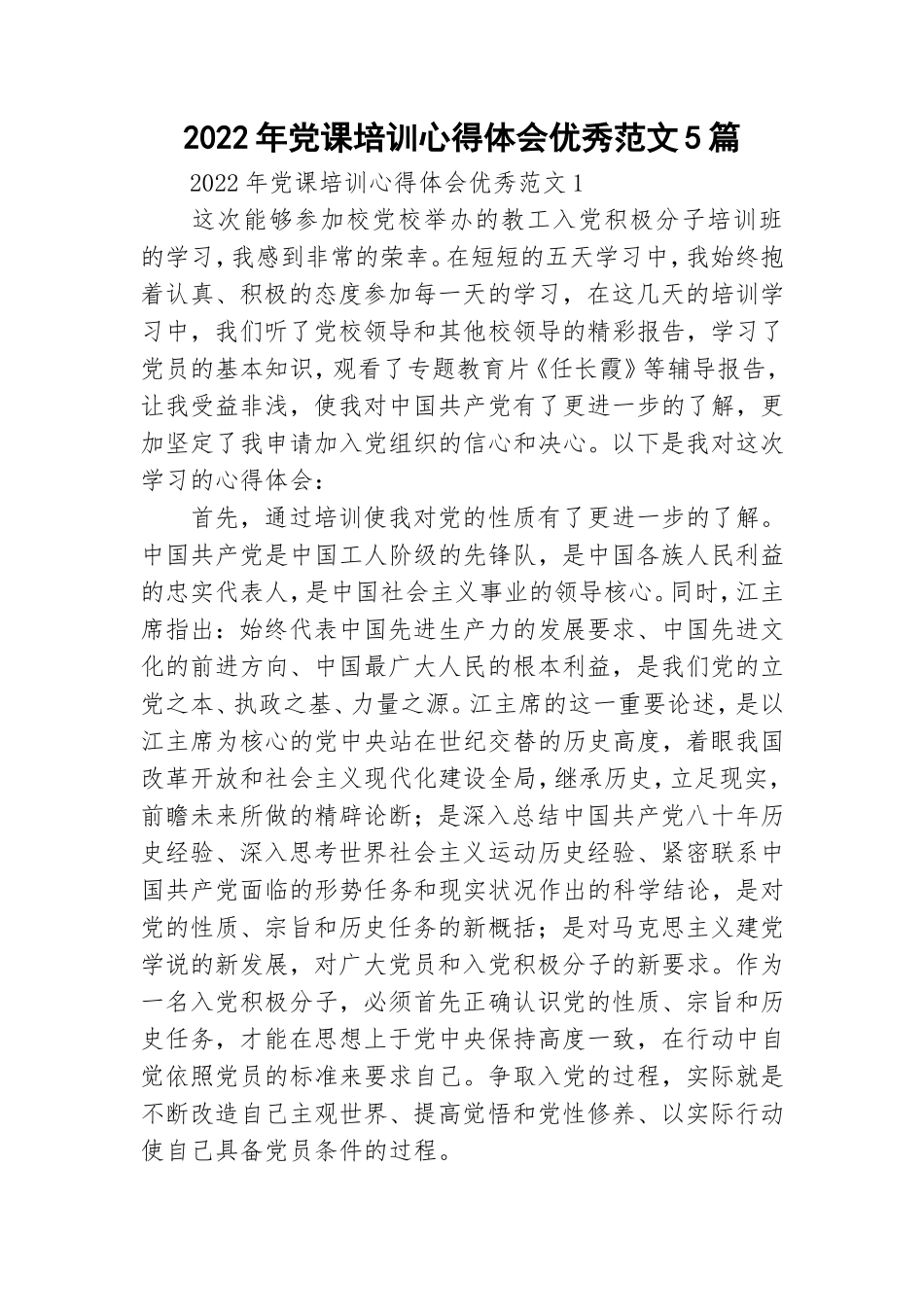 2022年党课培训心得体会优秀范文5篇

2022年党课培训心得体会优秀范文1

这次能够参加校党校举办的教工入党积极分子培训班的学习，我感到非常的荣幸。在短短的五天学习中，我始终抱着认真、积极的态度参加每一天的学习，在这几天的培训学习中，我们听了党校领导和其他校领导的精彩报告，学习了党员的基本知识，观看了专题教育片《任长霞》等辅导报告，让我受益非浅，使我对中国共产党有了更进一步的了解，更加坚定了我申请加入党组织的信心和决心。以下是我对这次学习的心得体会：

首先，通过培训使我对党的性质有了更进一步的了解。中国共产党是中国工人阶级的先锋队，是中国各族人民利益的忠实代表人，是中国社会主义事业的领导核心。同时，江主席指出：始终代表中国先进生产力的发展要求、中国先进文化的前进方向、中国最广大人民的根本利益，是我们党的立党之本、执政之基、力量之源。江主席的这一重要论述，是以江主席为核心的党中央站在世纪交替的历史高度，着眼我国改革开放和社会主义现代化建设全局，继承历史，立足现实，前瞻未来所做的精辟论断；是深入总结中国共产党八十年历史经验、深入思考世界社会主义运动历史经验、紧密联系中国共产党面临的形势任务和现实状况作出的科学结论，是对党的性质、宗旨和历史任务的新概括；是对马克思主义建党学说的新发展，对广大党员和入党积极分子的新要求。作为一名入党积极分子，必须首先正确认识党的性质、宗旨和历史任务，才能在思想上于党中央保持高度一致，在行动中自觉依照党员的标准来要求自己。争取入党的过程，实际就是不断改造自己主观世界、提高觉悟和党性修养、以实际行动使自己具备党员条件的过程。